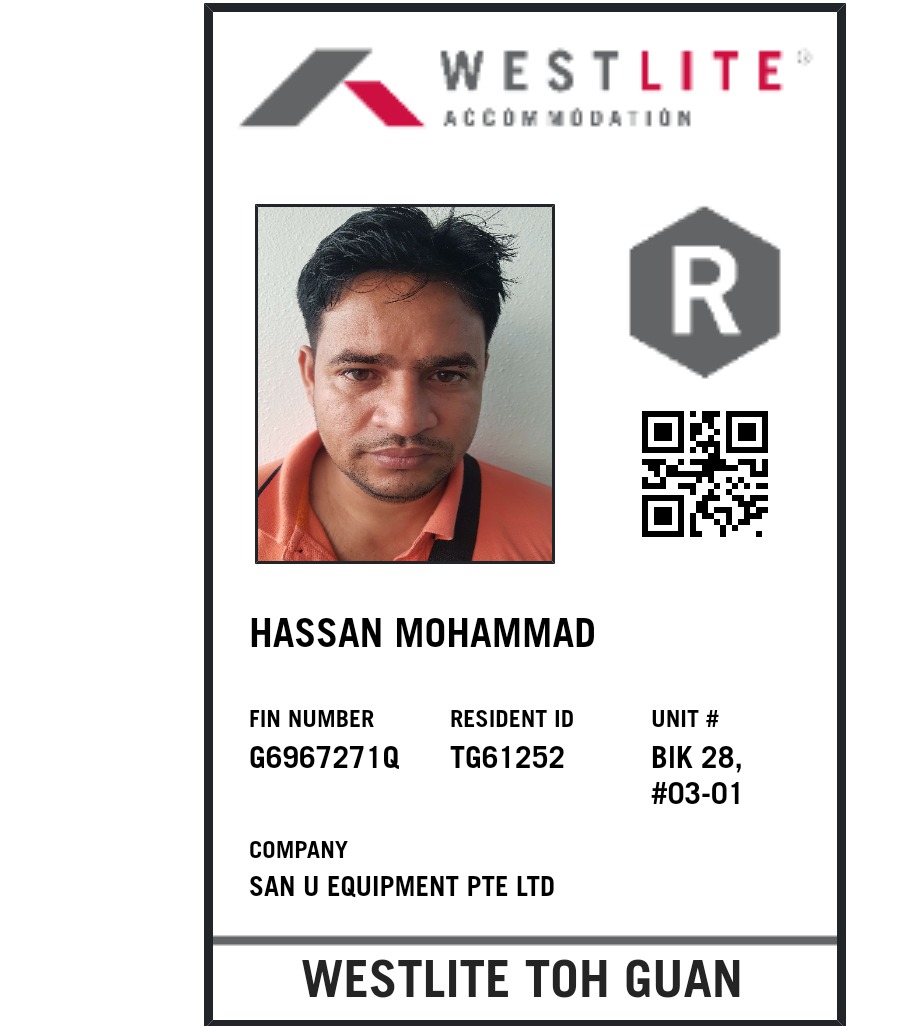 WESTLITE®
ACCOMMODATION

R

HASSAN MOHAMMAD

FIN NUMBER
G6967271Q

RESIDENT ID
TG61252

UNIT #
BIK 28,
#03-01

COMPANY
SAN U EQUIPMENT PTE LTD

WESTLITE TOH GUAN